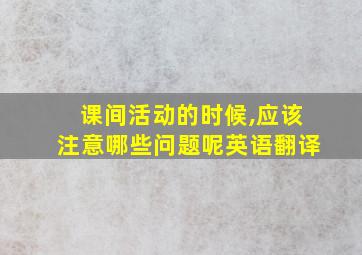 课间活动的时候,应该注意哪些问题呢英语翻译